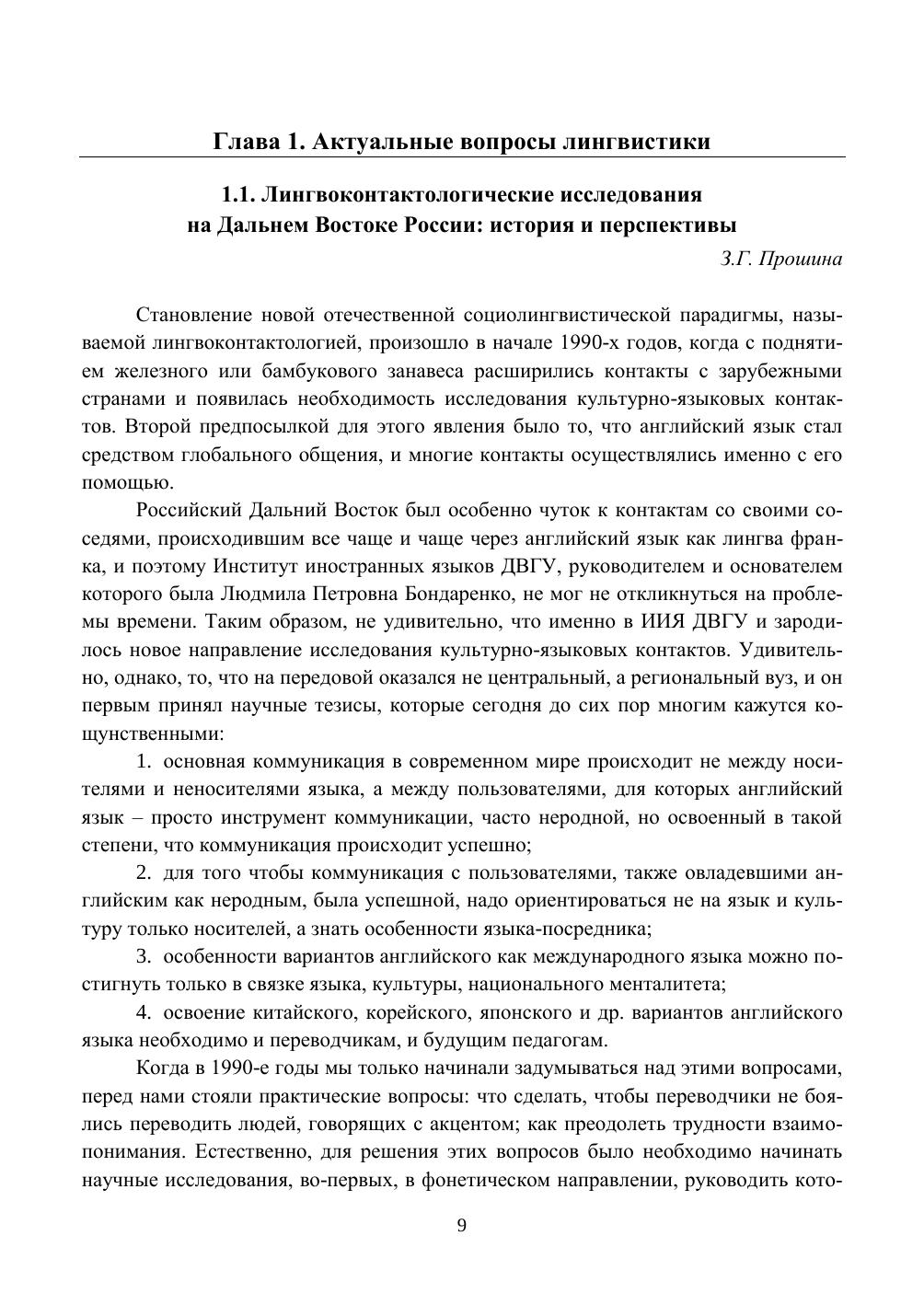 Глава 1. Актуальные вопросы лингвистики

1.1. Лингвоконтактологические исследования на Дальнем Востоке России: история и перспективы

З.Г. Прошина

Становление новой отечественной социолингвистической парадигмы, называемой лингвоконтактологией, произошло в начале 1990-х годов, когда с поднятием железного или бамбукового занавеса расширились контакты с зарубежными странами и появилась необходимость исследования культурно-языковых контактов. Второй предпосылкой для этого явления было то, что английский язык стал средством глобального общения, и многие контакты осуществлялись именно с его помощью.

Российский Дальний Восток был особенно чуток к контактам со своими соседями, происходившим все чаще и чаще через английский язык как лингва франка, и поэтому Институт иностранных языков ДВГУ, руководителем и основателем которого была Людмила Петровна Бондаренко, не мог не откликнуться на проблемы времени. Таким образом, не удивительно, что именно в ИИЯ ДВГУ и зародилось новое направление исследования культурно-языковых контактов. Удивительно, однако, то, что на передовой оказался не центральный, а региональный вуз, и он первым принял научные тезисы, которые сегодня до сих пор многим кажутся кощунственными:

1. основная коммуникация в современном мире происходит не между носителями и неносителями языка, а между пользователями, для которых английский язык – просто инструмент коммуникации, часто неродной, но освоенный в такой степени, что коммуникация происходит успешно;

2. для того чтобы коммуникация с пользователями, также овладевшими английским как неродным, была успешной, надо ориентироваться не на язык и культуру только носителей, а знать особенности языка-посредника;

3. особенности вариантов английского как международного языка можно постигнуть только в связке языка, культуры, национального менталитета;

4. освоение китайского, корейского, японского и др. вариантов английского языка необходимо и переводчикам, и будущим педагогам.

Когда в 1990-е годы мы только начинали задумываться над этими вопросами, перед нами стояли практические вопросы: что сделать, чтобы переводчики не боялись переводить людей, говорящих с акцентом; как преодолеть трудности взаимопонимания. Естественно, для решения этих вопросов было необходимо начинать научные исследования, во-первых, в фонетическом направлении, руководить кото-

9